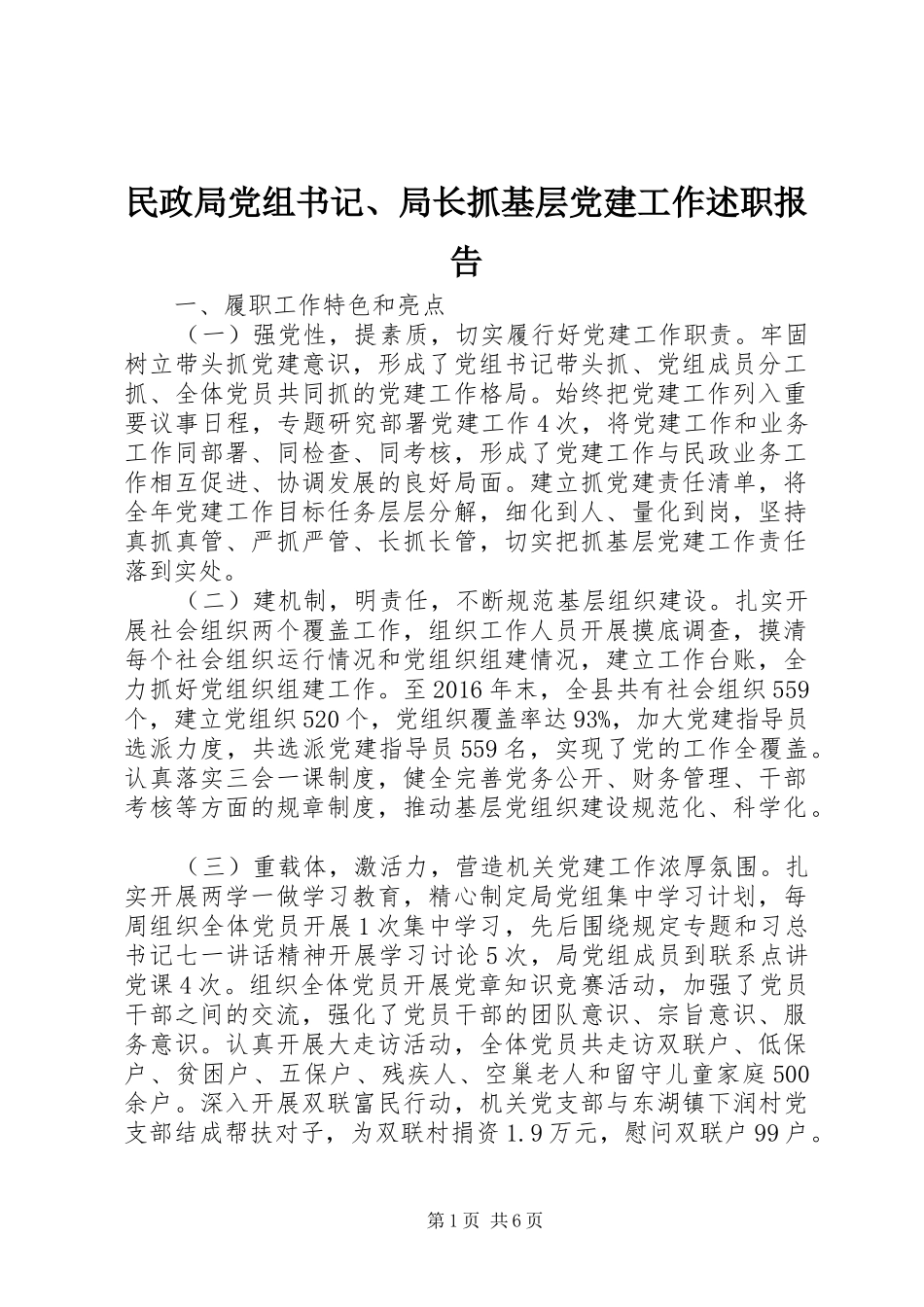 民政局党组书记、局长抓基层党建工作述职报告

一、履职工作特色和亮点

（一）强党性，提素质，切实履行好党建工作职责。牢固树立带头抓党建意识，形成了党组书记带头抓、党组成员分工抓、全体党员共同抓的党建工作格局。始终把党建工作列入重要议事日程，专题研究部署党建工作4次，将党建工作和业务工作同部署、同检查、同考核，形成了党建工作与民政业务工作相互促进、协调发展的良好局面。建立抓党建责任清单，将全年党建工作目标任务层层分解，细化到人、量化到岗，坚持真抓真管、严抓严管、长抓长管，切实把抓基层党建工作责任落到实处。

（二）建机制，明责任，不断规范基层组织建设。扎实开展社会组织两个覆盖工作，组织工作人员开展摸底调查，摸清每个社会组织运行情况和党组织组建情况，建立工作台账，全力抓好党组织组建工作。至2016年末，全县共有社会组织559个，建立党组织520个，党组织覆盖率达93%，加大党建指导员选派力度，共选派党建指导员559名，实现了党的工作全覆盖。认真落实三会一课制度，健全完善党务公开、财务管理、干部考核等方面的规章制度，推动基层党组织建设规范化、科学化。

（三）重载体，激活力，营造机关党建工作浓厚氛围。扎实开展两学一做学习教育，精心制定局党组集中学习计划，每周组织全体党员开展1次集中学习，先后围绕规定专题和习总书记七一讲话精神开展学习讨论5次，局党组成员到联系点讲党课4次。组织全体党员开展党章知识竞赛活动，加强了党员干部之间的交流，强化了党员干部的团队意识、宗旨意识、服务意识。认真开展大走访活动，全体党员共走访双联户、低保户、贫困户、五保户、残疾人、空巢老人和留守儿童家庭500余户。深入开展双联富民行动，机关党支部与东湖镇下润村党支部结成帮扶对子，为双联村捐资1.9万元，慰问双联户99户。

第1页 共6页